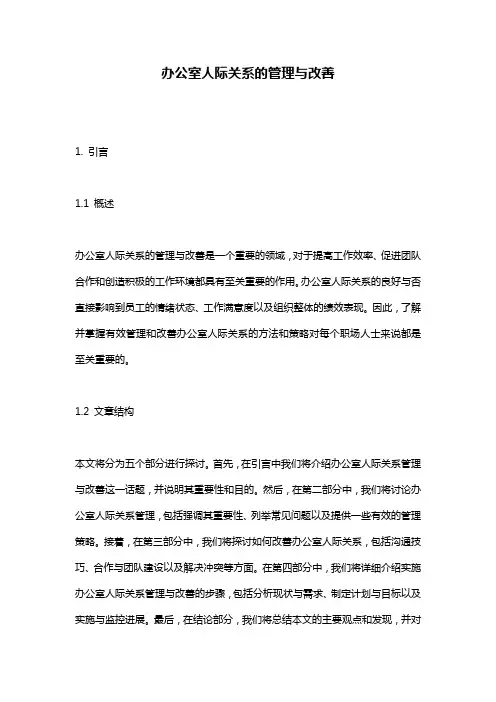 办公室人际关系的管理与改善

1. 引言

1.1 概述

办公室人际关系的管理与改善是一个重要的领域，对于提高工作效率、促进团队合作和创造积极的工作环境都具有至关重要的作用。办公室人际关系的良好与否直接影响到员工的情绪状态、工作满意度以及组织整体的绩效表现。因此，了解并掌握有效管理和改善办公室人际关系的方法和策略对每个职场人士来说都是至关重要的。

1.2 文章结构

本文将分为五个部分进行探讨。首先，在引言中我们将介绍办公室人际关系管理与改善这一话题，并说明其重要性和目的。然后，在第二部分中，我们将讨论办公室人际关系管理，包括强调其重要性、列举常见问题以及提供一些有效的管理策略。接着，在第三部分中，我们将探讨如何改善办公室人际关系，包括沟通技巧、合作与团队建设以及解决冲突等方面。在第四部分中，我们将详细介绍实施办公室人际关系管理与改善的步骤，包括分析现状与需求、制定计划与目标以及实施与监控进展。最后，在结论部分，我们将总结本文的主要观点和发现，并对